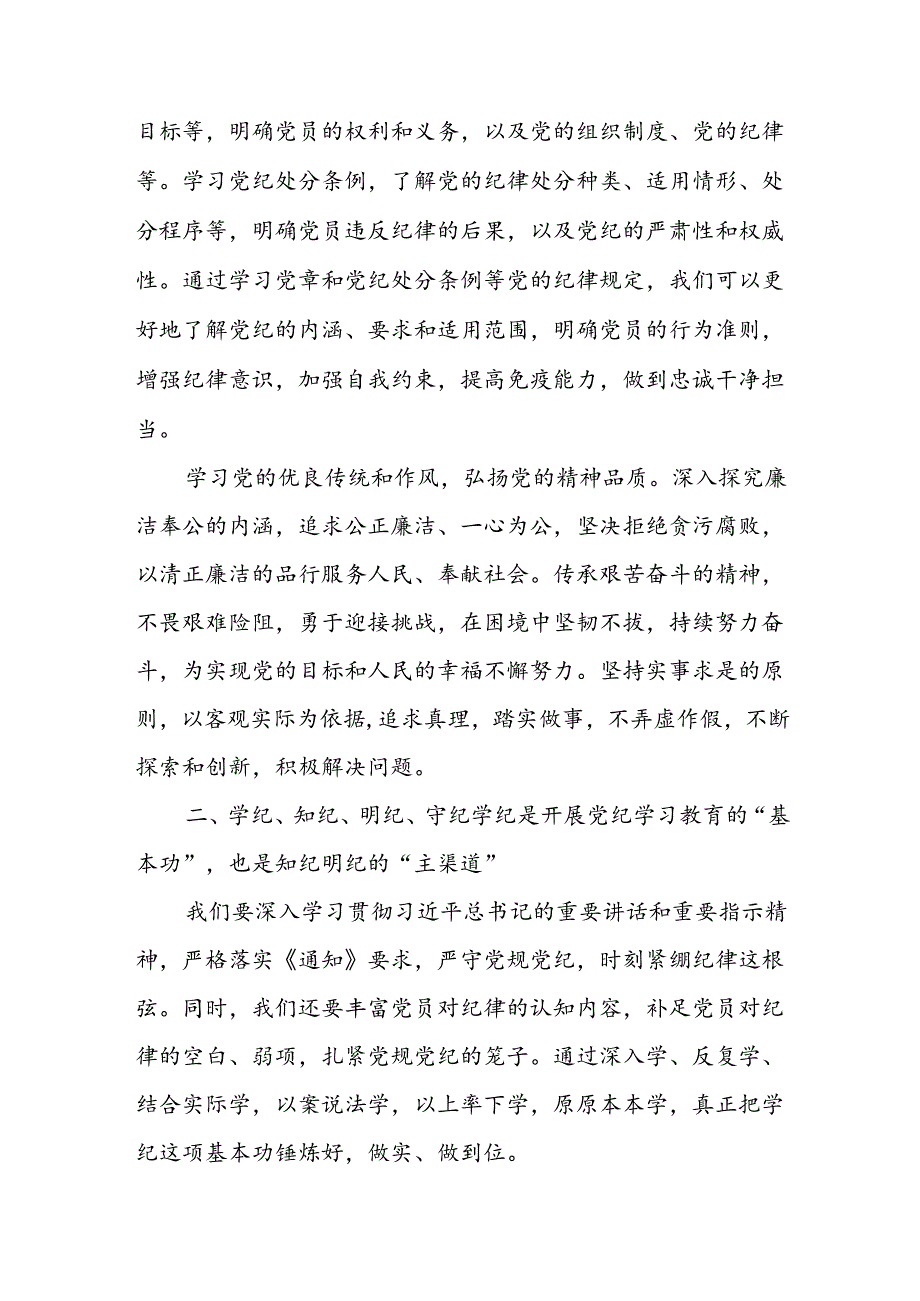 目标等，明确党员的权利和义务，以及党的组织制度、党的纪律等。学习党纪处分条例，了解党的纪律处分种类、适用情形、处分程序等，明确党员违反纪律的后果，以及党纪的严肃性和权威性。通过学习党章和党纪处分条例等党的纪律规定，我们可以更好地了解党纪的内涵、要求和适用范围，明确党员的行为准则，增强纪律意识，加强自我约束，提高免疫能力，做到忠诚干净担当。

学习党的优良传统和作风，弘扬党的精神品质。深入探究廉洁奉公的内涵，追求公正廉洁、一心为公，坚决拒绝贪污腐败，以清正廉洁的品行服务人民、奉献社会。传承艰苦奋斗的精神，不畏艰难险阻，勇于迎接挑战，在困境中坚韧不拔，持续努力奋斗，为实现党的目标和人民的幸福不懈努力。坚持实事求是的原则，以客观实际为依据，追求真理，踏实做事，不弄虚作假，不断探索和创新，积极解决问题。

二、学纪、知纪、明纪、守纪学纪是开展党纪学习教育的“基本功”，也是知纪明纪的“主渠道”

我们要深入学习贯彻习近平总书记的重要讲话和重要指示精神，严格落实《通知》要求，严守党规党纪，时刻紧绷纪律这根弦。同时，我们还要丰富党员对纪律的认知内容，补足党员对纪律的空白、弱项，扎紧党规党纪的笼子。通过深入学、反复学、结合实际学，以案说法学，以上率下学，原原本本学，真正把学纪这项基本功锤炼好，做实、做到位。